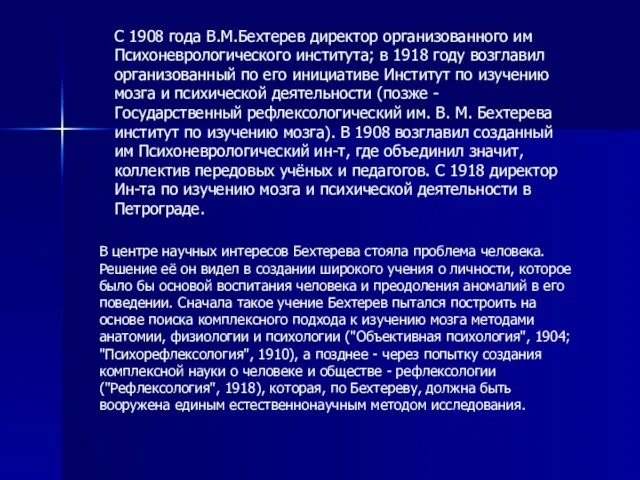 С 1908 года В.М.Бехтерев директор организованного им Психоневрологического института; в 1918 году возглавил организованный по его инициативе Институт по изучению мозга и психической деятельности (позже - Государственный рефлексологический им. В. М. Бехтерева институт по изучению мозга). В 1908 возглавил созданный им Психоневрологический ин-т, где объединил значит, коллектив передовых учёных и педагогов. С 1918 директор Ин-та по изучению мозга и психической деятельности в Петрограде.

В центре научных интересов Бехтерева стояла проблема человека. Решение её он видел в создании широкого учения о личности, которое было бы основой воспитания человека и преодоления аномалий в его поведении. Сначала такое учение Бехтерев пытался построить на основе поиска комплексного подхода к изучению мозга методами анатомии, физиологии и психологии ("Объективная психология", 1904; "Психорефлексология", 1910), а позднее - через попытку создания комплексной науки о человеке и обществе - рефлексологии ("Рефлексология", 1918), которая, по Бехтереву, должна быть вооружена единым естественнонаучным методом исследования.